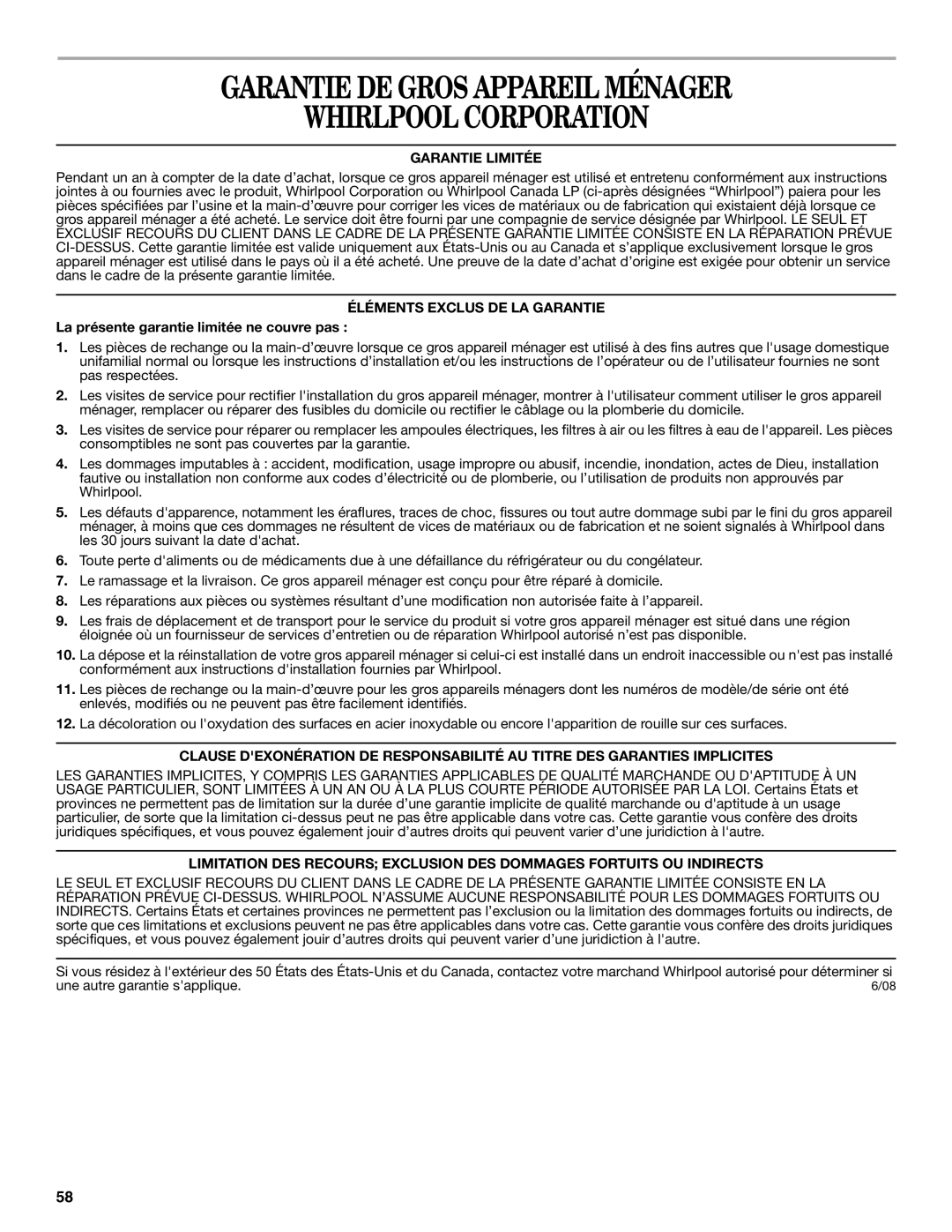 GARANTIE DE GROS APPAREIL MÉNAGER WHIRLPOOL CORPORATION

GARANTIE LIMITÉE

Pendant un an à compter de la date d'achat, lorsque ce gros appareil ménager est utilisé et entretenu conformément aux instructions jointes à ou fournies avec le produit, Whirlpool Corporation ou Whirlpool Canada LP (ci-après désignées "Whirlpool") paiera pour les pièces spécifiées par l'usine et la main-d'œuvre pour corriger les vices de matériaux ou de fabrication qui existaient déjà lorsque ce gros appareil ménager a été acheté. Le service doit être fourni par une compagnie de service désignée par Whirlpool. LE SEUL ET EXCLUSIF RECOURS DU CLIENT DANS LE CADRE DE LA PRÉSENTE GARANTIE LIMITÉE CONSISTE EN LA RÉPARATION PRÉVUE CI-DESSUS. Cette garantie limitée est valide uniquement aux États-Unis ou au Canada et s'applique exclusivement lorsque le gros appareil ménager est utilisé dans le pays où il a été acheté. Une preuve de la date d'achat d'origine est exigée pour obtenir un service dans le cadre de la présente garantie limitée.

ÉLÉMENTS EXCLUS DE LA GARANTIE

La présente garantie limitée ne couvre pas :

1. Les pièces de rechange ou la main-d'œuvre lorsque ce gros appareil ménager est utilisé à des fins autres que l'usage domestique unifamilial normal ou lorsque les instructions d'installation et/ou les instructions de l'opérateur ou de l'utilisateur fournies ne sont pas respectées.

2. Les visites de service pour rectifier l'installation du gros appareil ménager, montrer à l'utilisateur comment utiliser le gros appareil ménager, remplacer ou réparer des fusibles du domicile ou rectifier le câblage ou la plomberie du domicile.

3. Les visites de service pour réparer ou remplacer les ampoules électriques, les filtres à air ou les filtres à eau de l'appareil. Les pièces consomptibles ne sont pas couvertes par la garantie.

4. Les dommages imputables à : accident, modification, usage impropre ou abusif, incendie, inondation, actes de Dieu, installation fautive ou installation non conforme aux codes d'électricité ou de plomberie, ou l'utilisation de produits non approuvés par Whirlpool.

5. Les défauts d'apparence, notamment les éraflures, traces de choc, fissures ou tout autre dommage subi par le fini du gros appareil ménager, à moins que ces dommages ne résultent de vices de matériaux ou de fabrication et ne soient signalés à Whirlpool dans les 30 jours suivant la date d'achat.

6. Toute perte d'aliments ou de médicaments due à une défaillance du réfrigérateur ou du congélateur.

7. Le ramassage et la livraison. Ce gros appareil ménager est conçu pour être réparé à domicile.

8. Les réparations aux pièces ou systèmes résultant d'une modification non autorisée faite à l'appareil.

9. Les frais de déplacement et de transport pour le service du produit si votre gros appareil ménager est situé dans une région éloignée où un fournisseur de services d'entretien ou de réparation Whirlpool autorisé n'est pas disponible.

10. La dépose et la réinstallation de votre gros appareil ménager si celui-ci est installé dans un endroit inaccessible ou n'est pas installé conformément aux instructions d'installation fournies par Whirlpool.

11. Les pièces de rechange ou la main-d'œuvre pour les gros appareils ménagers dont les numéros de modèle/de série ont été enlevés, modifiés ou ne peuvent pas être facilement identifiés.

12. La décoloration ou l'oxydation des surfaces en acier inoxydable ou encore l'apparition de rouille sur ces surfaces.

CLAUSE D'EXONÉRATION DE RESPONSABILITÉ AU TITRE DES GARANTIES IMPLICITES

LES GARANTIES IMPLICITES, Y COMPRIS LES GARANTIES APPLICABLES DE QUALITÉ MARCHANDE OU D'APTITUDE À UN USAGE PARTICULIER, SONT LIMITÉES À UN AN OU À LA PLUS COURTE PÉRIODE AUTORISÉE PAR LA LOI. Certains États et provinces ne permettent pas de limitation sur la durée d'une garantie implicite de qualité marchande ou d'aptitude à un usage particulier, de sorte que la limitation ci-dessus peut ne pas être applicable dans votre cas. Cette garantie vous confère des droits juridiques spécifiques, et vous pouvez également jouir d'autres droits qui peuvent varier d'une juridiction à l'autre.

LIMITATION DES RECOURS; EXCLUSION DES DOMMAGES FORTUITS OU INDIRECTS

LE SEUL ET EXCLUSIF RECOURS DU CLIENT DANS LE CADRE DE LA PRÉSENTE GARANTIE LIMITÉE CONSISTE EN LA RÉPARATION PRÉVUE CI-DESSUS. WHIRLPOOL N'ASSUME AUCUNE RESPONSABILITÉ POUR LES DOMMAGES FORTUITS OU INDIRECTS. Certains États et certaines provinces ne permettent pas l'exclusion ou la limitation des dommages fortuits ou indirects, de sorte que ces limitations et exclusions peuvent ne pas être applicables dans votre cas. Cette garantie vous confère des droits juridiques spécifiques, et vous pouvez également jouir d'autres droits qui peuvent varier d'une juridiction à l'autre.

Si vous résidez à l'extérieur des 50 États des États-Unis et du Canada, contactez votre marchand Whirlpool autorisé pour déterminer si une autre garantie s'applique.

6/08

58